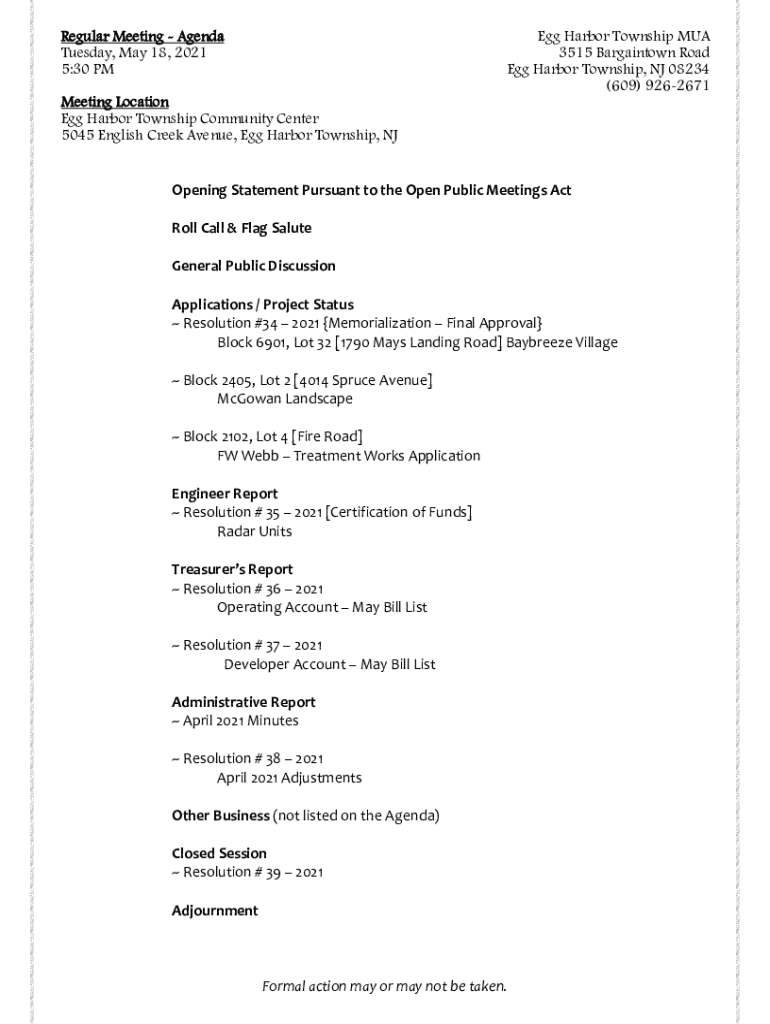 Regular Meeting ~ Agenda
Tuesday, May 18, 2021
5:30 PM

Egg Harbor Township MUA
3515 Bargaintown Road
Egg Harbor Township, NJ 08234
(609) 926-2671

Meeting Location
Egg Harbor Township Community Center
5045 English Creek Avenue, Egg Harbor Township, NJ

Opening Statement Pursuant to the Open Public Meetings Act

Roll Call & Flag Salute

General Public Discussion

Applications / Project Status
~ Resolution #34 – 2021 {Memorialization – Final Approval}
Block 6901, Lot 32 [1790 Mays Landing Road] Baybreeze Village

~ Block 2405, Lot 2 [4014 Spruce Avenue]
McGowan Landscape

~ Block 2102, Lot 4 [Fire Road]
FW Webb – Treatment Works Application

Engineer Report
~ Resolution # 35 – 2021 [Certification of Funds]
Radar Units

Treasurer's Report
~ Resolution # 36 – 2021
Operating Account – May Bill List

~ Resolution # 37 – 2021
Developer Account – May Bill List

Administrative Report
~ April 2021 Minutes

~ Resolution # 38 – 2021
April 2021 Adjustments

Other Business (not listed on the Agenda)

Closed Session
~ Resolution # 39 – 2021

Adjournment

Formal action may or may not be taken.